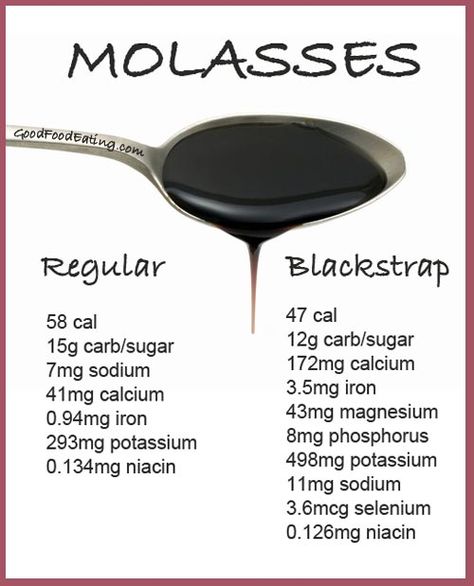 MOLASSES

GoodFoodEating.com

Regular

58 cal
15g carb/sugar
7mg sodium
41mg calcium
0.94mg iron
293mg potassium
0.134mg niacin

Blackstrap

47 cal
12g carb/sugar
172mg calcium
3.5mg iron
43mg magnesium
8mg phosphorus
498mg potassium
11mg sodium
3.6mcg selenium
0.126mg niacin